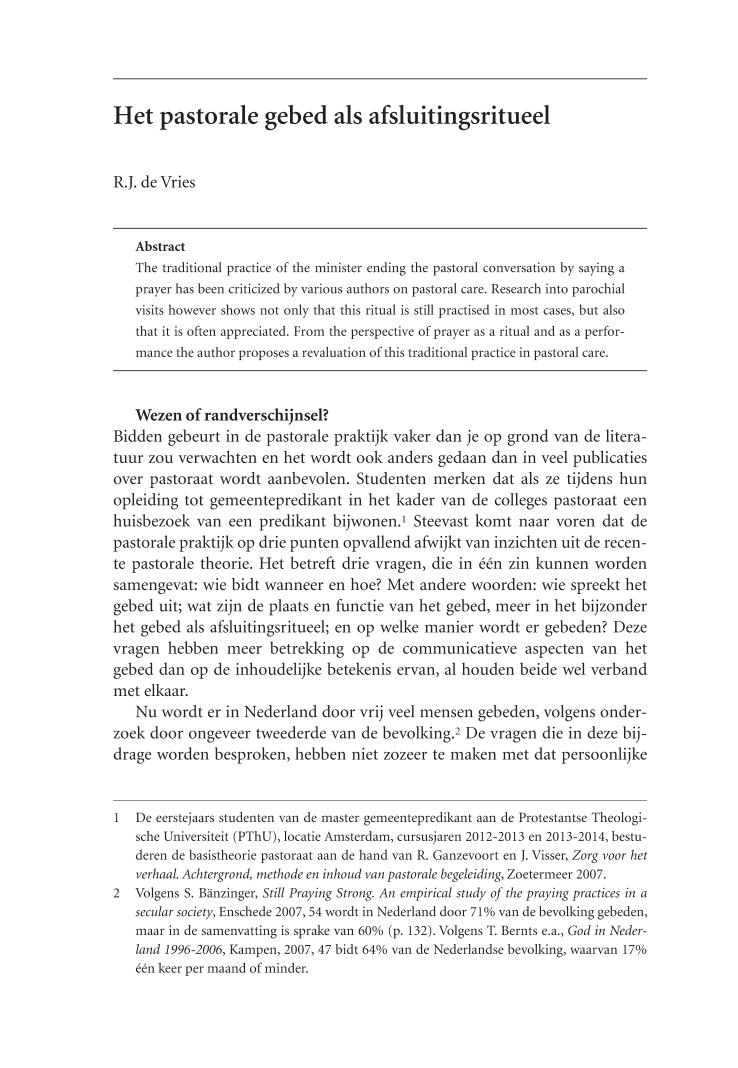 Het pastorale gebed als afsluitingsritueel

R.J. de Vries

Abstract
The traditional practice of the minister ending the pastoral conversation by saying a prayer has been criticized by various authors on pastoral care. Research into parochial visits however shows not only that this ritual is still practised in most cases, but also that it is often appreciated. From the perspective of prayer as a ritual and as a performance the author proposes a revaluation of this traditional practice in pastoral care.

Wezen of randverschijnsel?
Bidden gebeurt in de pastorale praktijk vaker dan je op grond van de literatuur zou verwachten en het wordt ook anders gedaan dan in veel publicaties over pastoraat wordt aanbevolen. Studenten merken dat als ze tijdens hun opleiding tot gemeentepredikant in het kader van de colleges pastoraat een huisbezoek van een predikant bijwonen.$^1$ Steevast komt naar voren dat de pastorale praktijk op drie punten opvallend afwijkt van inzichten uit de recente pastorale theorie. Het betreft drie vragen, die in één zin kunnen worden samengevat: wie bidt wanneer en hoe? Met andere woorden: wie spreekt het gebed uit; wat zijn de plaats en functie van het gebed, meer in het bijzonder het gebed als afsluitingsritueel; en op welke manier wordt er gebeden? Deze vragen hebben meer betrekking op de communicatieve aspecten van het gebed dan op de inhoudelijke betekenis ervan, al houden beide wel verband met elkaar.
Nu wordt er in Nederland door vrij veel mensen gebeden, volgens onderzoek door ongeveer tweederde van de bevolking.$^2$ De vragen die in deze bijdrage worden besproken, hebben niet zozeer te maken met dat persoonlijke

1 De eerstejaars studenten van de master gemeentepredikant aan de Protestantse Theologische Universiteit (PThU), locatie Amsterdam, cursusjaren 2012-2013 en 2013-2014, bestuderen de basistheorie pastoraat aan de hand van R. Ganzevoort en J. Visser, Zorg voor het verhaal. Achtergrond, methode en inhoud van pastorale begeleiding, Zoetermeer 2007.
2 Volgens S. Bänzinger, Still Praying Strong. An empirical study of the praying practices in a secular society, Enschede 2007, 54 wordt in Nederland door 71% van de bevolking gebeden, maar in de samenvatting is sprake van 60% (p. 132). Volgens T. Bernts e.a., God in Nederland 1996-2006, Kampen, 2007, 47 bidt 64% van de Nederlandse bevolking, waarvan 17% één keer per maand of minder.